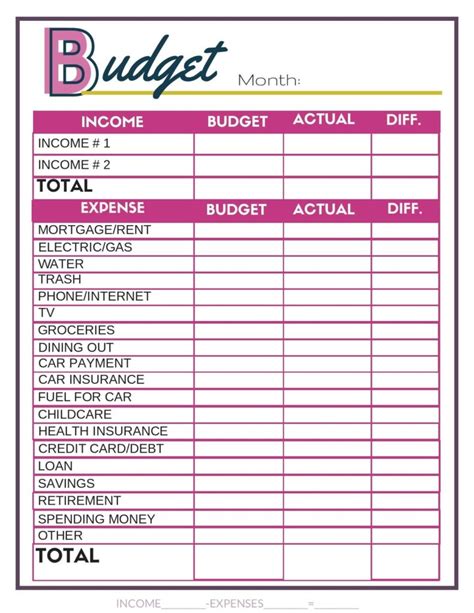 Budget Month:

| INCOME | BUDGET | ACTUAL | DIFF. |
|---|---|---|---|
| INCOME # 1 | | | |
| INCOME # 2 | | | |
| TOTAL | | | |

| EXPENSE | BUDGET | ACTUAL | DIFF. |
|---|---|---|---|
| MORTGAGE/RENT | | | |
| ELECTRIC/GAS | | | |
| WATER | | | |
| TRASH | | | |
| PHONE/INTERNET | | | |
| TV | | | |
| GROCERIES | | | |
| DINING OUT | | | |
| CAR PAYMENT | | | |
| CAR INSURANCE | | | |
| FUEL FOR CAR | | | |
| CHILDCARE | | | |
| HEALTH INSURANCE | | | |
| CREDIT CARD/DEBT | | | |
| LOAN | | | |
| SAVINGS | | | |
| RETIREMENT | | | |
| SPENDING MONEY | | | |
| OTHER | | | |
| TOTAL | | | |

INCOME________-EXPENSES________=________